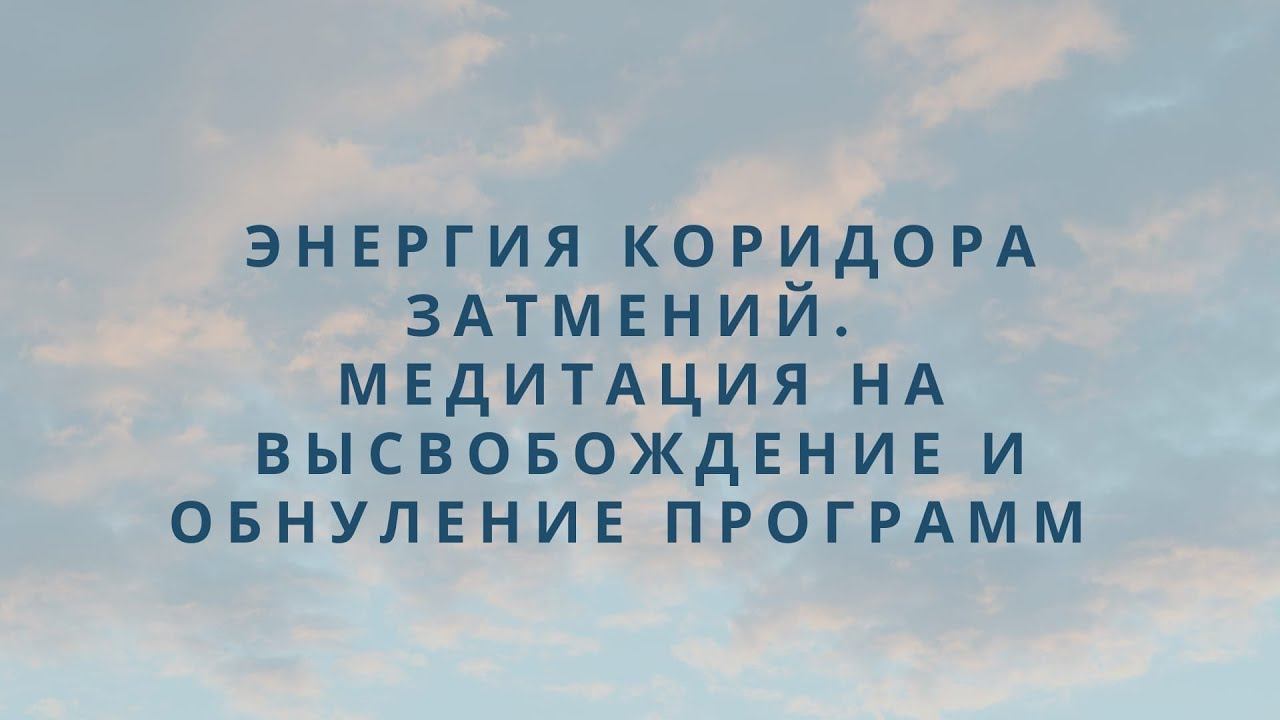 ЭНЕРГИЯ КОРИДОРА ЗАТМЕНИЙ. МЕДИТАЦИЯ НА ВЫСВОБОЖДЕНИЕ И ОБНУЛЕНИЕ ПРОГРАММ